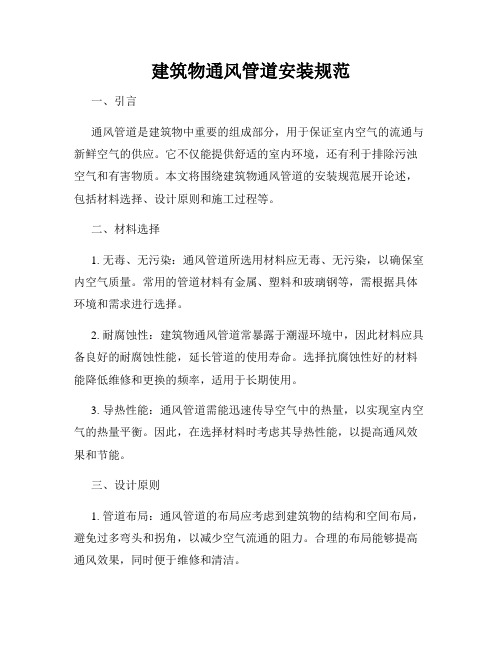 建筑物通风管道安装规范

一、引言

通风管道是建筑物中重要的组成部分，用于保证室内空气的流通与新鲜空气的供应。它不仅能提供舒适的室内环境，还有利于排除污浊空气和有害物质。本文将围绕建筑物通风管道的安装规范展开论述，包括材料选择、设计原则和施工过程等。

二、材料选择

1. 无毒、无污染：通风管道所选用材料应无毒、无污染，以确保室内空气质量。常用的管道材料有金属、塑料和玻璃钢等，需根据具体环境和需求进行选择。

2. 耐腐蚀性：建筑物通风管道常暴露于潮湿环境中，因此材料应具备良好的耐腐蚀性能，延长管道的使用寿命。选择抗腐蚀性好的材料能降低维修和更换的频率，适用于长期使用。

3. 导热性能：通风管道需能迅速传导空气中的热量，以实现室内空气的热量平衡。因此，在选择材料时考虑其导热性能，以提高通风效果和节能。

三、设计原则

1. 管道布局：通风管道的布局应考虑到建筑物的结构和空间布局，避免过多弯头和拐角，以减少空气流通的阻力。合理的布局能够提高通风效果，同时便于维修和清洁。